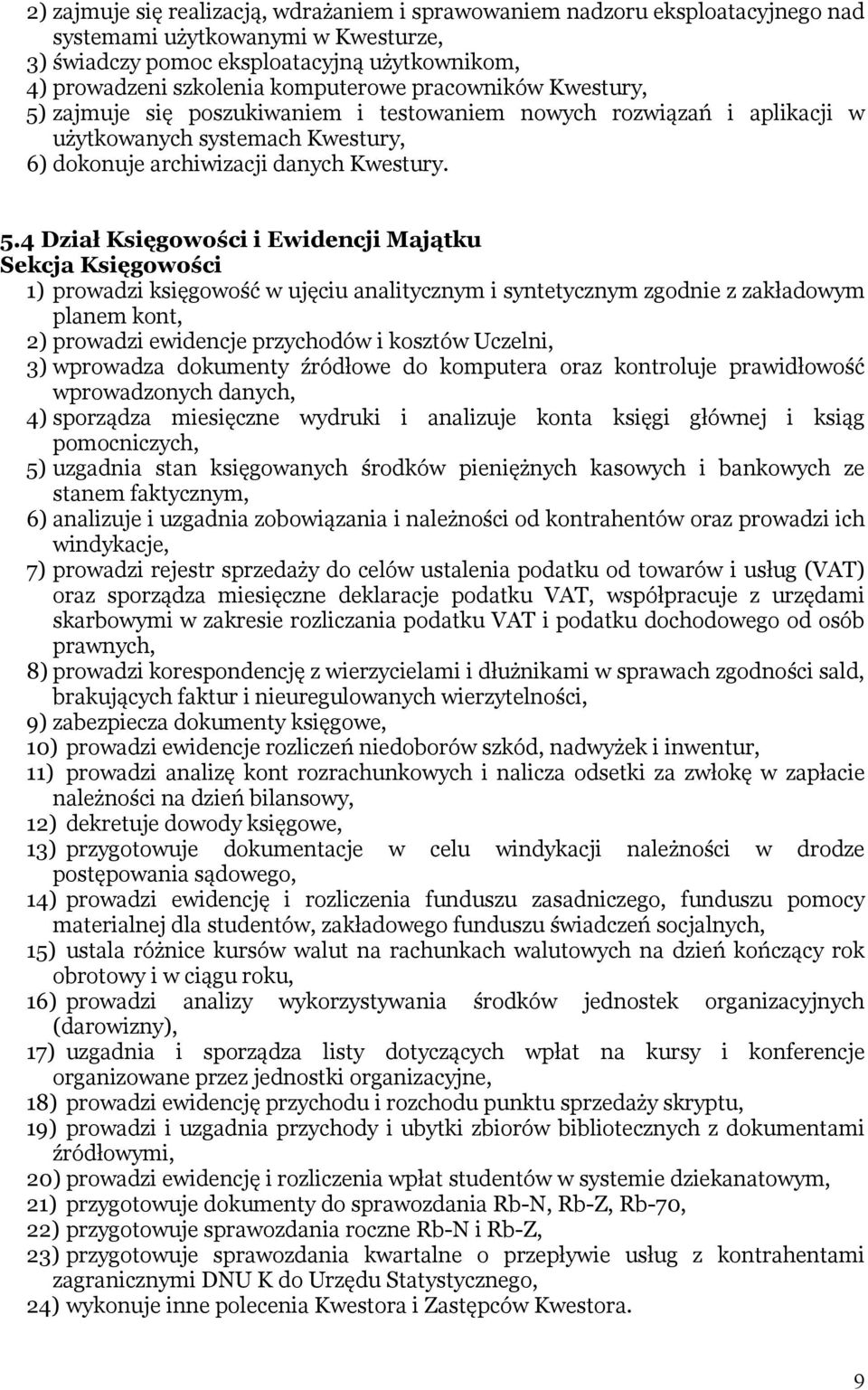 2) zajmuje się realizacją, wdrażaniem i sprawowaniem nadzoru eksploatacyjnego nad systemami użytkowanymi w Kwesturze,
3) świadczy pomoc eksploatacyjną użytkownikom,
4) prowadzeni szkolenia komputerowe pracowników Kwestury,
5) zajmuje się poszukiwaniem i testowaniem nowych rozwiązań i aplikacji w użytkowanych systemach Kwestury,
6) dokonuje archiwizacji danych Kwestury.

5.4 Dział Księgowości i Ewidencji Majątku
Sekcja Księgowości
1) prowadzi księgowość w ujęciu analitycznym i syntetycznym zgodnie z zakładowym planem kont,
2) prowadzi ewidencje przychodów i kosztów Uczelni,
3) wprowadza dokumenty źródłowe do komputera oraz kontroluje prawidłowość wprowadzonych danych,
4) sporządza miesięczne wydruki i analizuje konta księgi głównej i ksiąg pomocniczych,
5) uzgadnia stan księgowanych środków pieniężnych kasowych i bankowych ze stanem faktycznym,
6) analizuje i uzgadnia zobowiązania i należności od kontrahentów oraz prowadzi ich windykacje,
7) prowadzi rejestr sprzedaży do celów ustalenia podatku od towarów i usług (VAT) oraz sporządza miesięczne deklaracje podatku VAT, współpracuje z urzędami skarbowymi w zakresie rozliczania podatku VAT i podatku dochodowego od osób prawnych,
8) prowadzi korespondencję z wierzycielami i dłużnikami w sprawach zgodności sald, brakujących faktur i nieuregulowanych wierzytelności,
9) zabezpiecza dokumenty księgowe,
10) prowadzi ewidencje rozliczeń niedoborów szkód, nadwyżek i inwentur,
11) prowadzi analizę kont rozrachunkowych i nalicza odsetki za zwłokę w zapłacie należności na dzień bilansowy,
12) dekretuje dowody księgowe,
13) przygotowuje dokumentacje w celu windykacji należności w drodze postępowania sądowego,
14) prowadzi ewidencję i rozliczenia funduszu zasadniczego, funduszu pomocy materialnej dla studentów, zakładowego funduszu świadczeń socjalnych,
15) ustala różnice kursów walut na rachunkach walutowych na dzień kończący rok obrotowy i w ciągu roku,
16) prowadzi analizy wykorzystywania środków jednostek organizacyjnych (darowizny),
17) uzgadnia i sporządza listy dotyczących wpłat na kursy i konferencje organizowane przez jednostki organizacyjne,
18) prowadzi ewidencję przychodu i rozchodu punktu sprzedaży skryptu,
19) prowadzi i uzgadnia przychody i ubytki zbiorów bibliotecznych z dokumentami źródłowymi,
20) prowadzi ewidencję i rozliczenia wpłat studentów w systemie dziekanatowym,
21) przygotowuje dokumenty do sprawozdania Rb-N, Rb-Z, Rb-70,
22) przygotowuje sprawozdania roczne Rb-N i Rb-Z,
23) przygotowuje sprawozdania kwartalne o przepływie usług z kontrahentami zagranicznymi DNU K do Urzędu Statystycznego,
24) wykonuje inne polecenia Kwestora i Zastępców Kwestora.

9